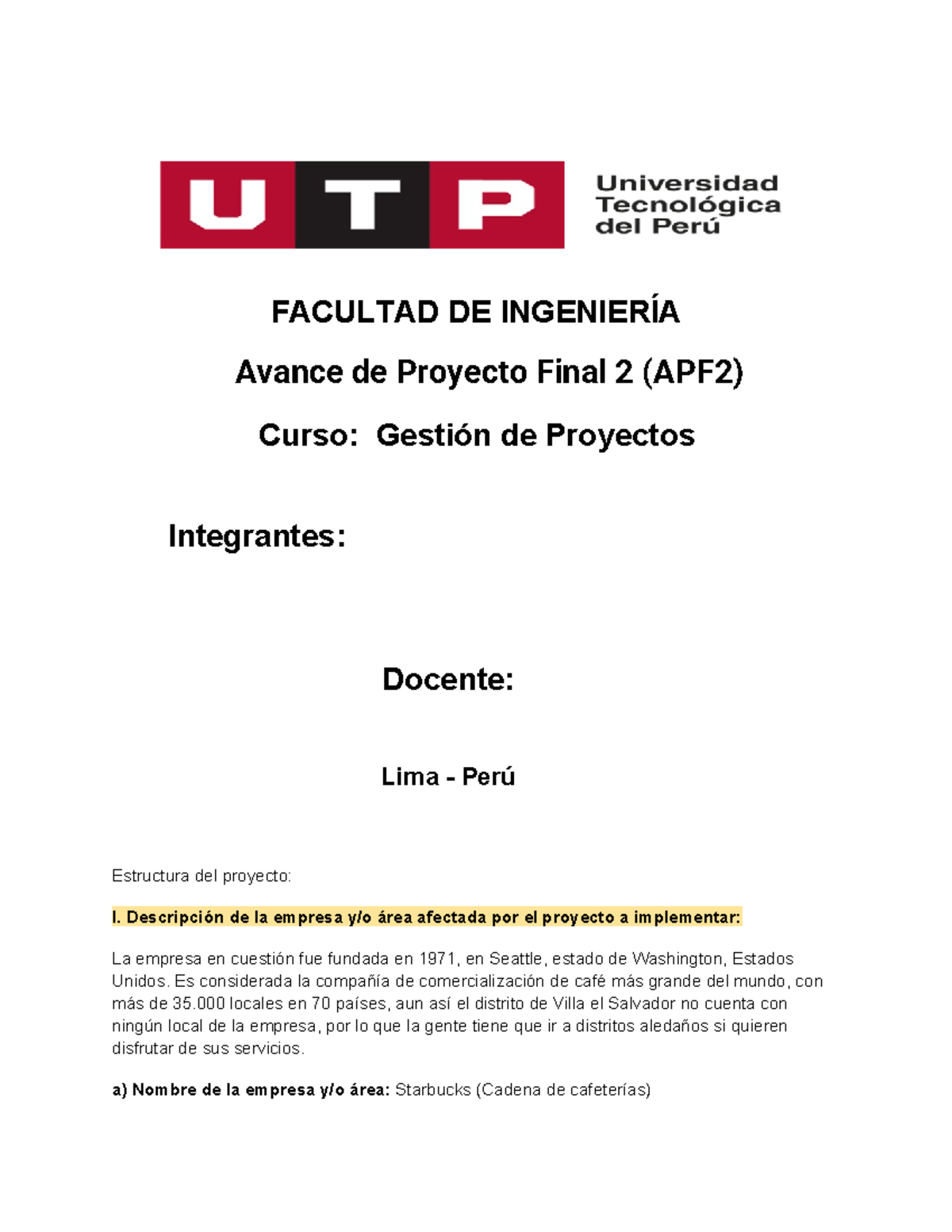 UTP
Universidad Tecnológica del Perú

FACULTAD DE INGENIERÍA

Avance de Proyecto Final 2 (APF2)

Curso: Gestión de Proyectos

Integrantes:

Docente:

Lima - Perú

Estructura del proyecto:

I. Descripción de la empresa y/o área afectada por el proyecto a implementar:

La empresa en cuestión fue fundada en 1971, en Seattle, estado de Washington, Estados Unidos. Es considerada la compañía de comercialización de café más grande del mundo, con más de 35.000 locales en 70 países, aun así el distrito de Villa el Salvador no cuenta con ningún local de la empresa, por lo que la gente tiene que ir a distritos aledaños si quieren disfrutar de sus servicios.

a) Nombre de la empresa y/o área: Starbucks (Cadena de cafeterías)